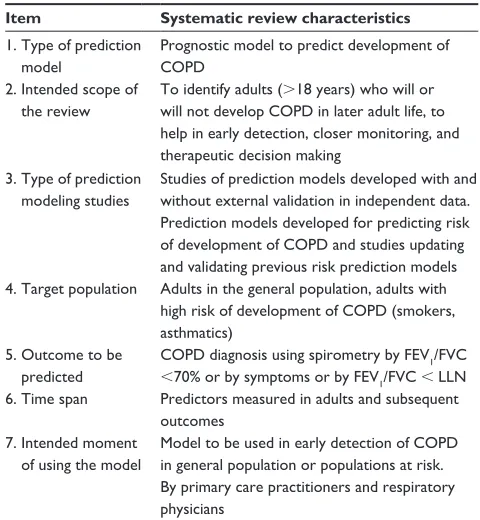 | Item | Systematic review characteristics |
|---|---|
| 1. Type of prediction model | Prognostic model to predict development of COPD |
| 2. Intended scope of the review | To identify adults (>18 years) who will or will not develop COPD in later adult life, to help in early detection, closer monitoring, and therapeutic decision making |
| 3. Type of prediction modeling studies | Studies of prediction models developed with and without external validation in independent data. Prediction models developed for predicting risk of development of COPD and studies updating and validating previous risk prediction models |
| 4. Target population | Adults in the general population, adults with high risk of development of COPD (smokers, asthmatics) |
| 5. Outcome to be predicted | COPD diagnosis using spirometry by $FEV_1$/FVC <70% or by symptoms or by $FEV_1$/FVC < LLN |
| 6. Time span | Predictors measured in adults and subsequent outcomes |
| 7. Intended moment of using the model | Model to be used in early detection of COPD in general population or populations at risk. By primary care practitioners and respiratory physicians |